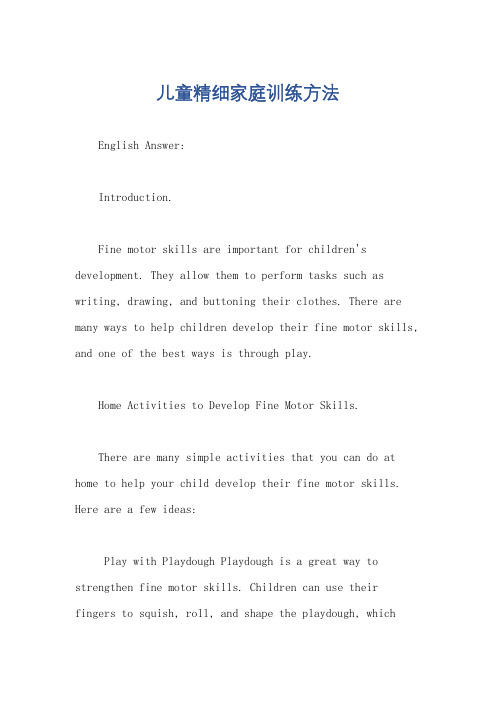 儿童精细家庭训练方法

English Answer:

Introduction.

Fine motor skills are important for children's development. They allow them to perform tasks such as writing, drawing, and buttoning their clothes. There are many ways to help children develop their fine motor skills, and one of the best ways is through play.

Home Activities to Develop Fine Motor Skills.

There are many simple activities that you can do at home to help your child develop their fine motor skills. Here are a few ideas:

Play with Playdough Playdough is a great way to strengthen fine motor skills. Children can use their fingers to squish, roll, and shape the playdough, which